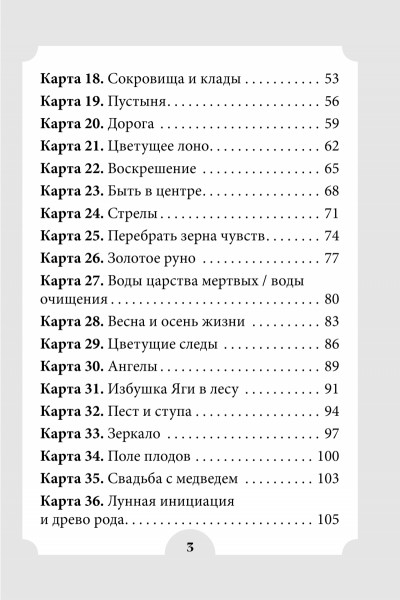 Карта 18. Сокровища и клады 53
Карта 19. Пустыня 56
Карта 20. Дорога 59
Карта 21. Цветущее лоно 62
Карта 22. Воскрешение 65
Карта 23. Быть в центре 68
Карта 24. Стрелы 71
Карта 25. Перебрать зерна чувств 74
Карта 26. Золотое руно 77
Карта 27. Воды царства мертвых / воды очищения 80
Карта 28. Весна и осень жизни 83
Карта 29. Цветущие следы 86
Карта 30. Ангелы 89
Карта 31. Избушка Яги в лесу 91
Карта 32. Пест и ступа 94
Карта 33. Зеркало 97
Карта 34. Поле плодов 100
Карта 35. Свадьба с медведем 103
Карта 36. Лунная инициация и древо рода 105

3